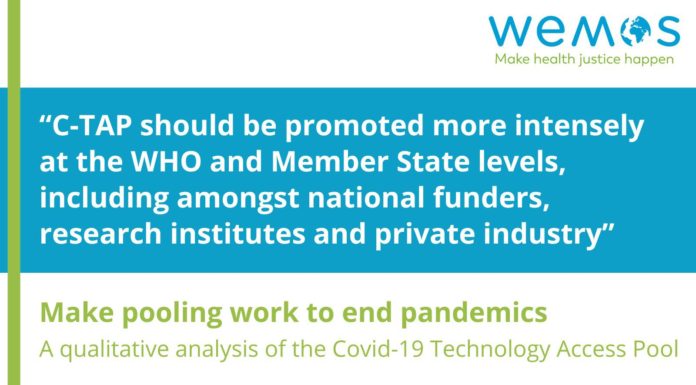 wemos
Make health justice happen

“C-TAP should be promoted more intensely at the WHO and Member State levels, including amongst national funders, research institutes and private industry”

Make pooling work to end pandemics
A qualitative analysis of the Covid-19 Technology Access Pool